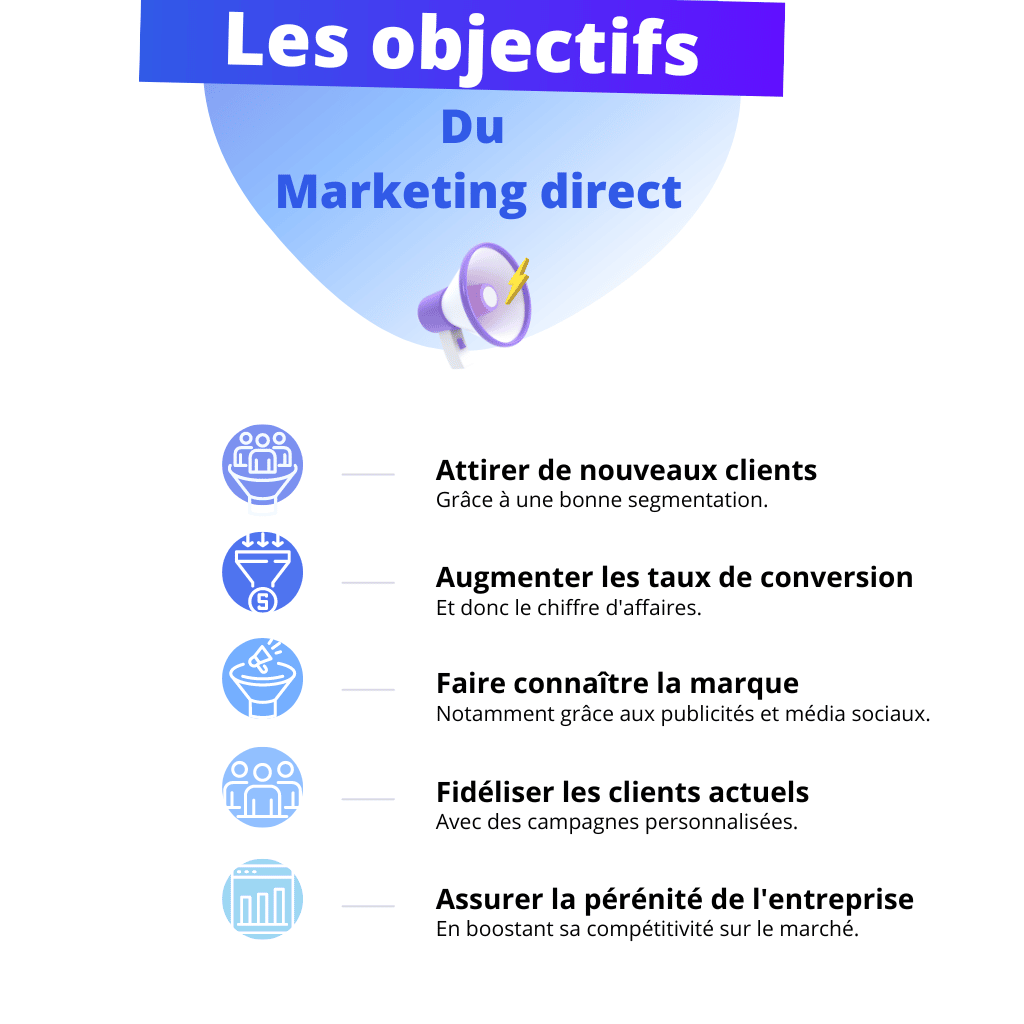 Les objectifs

Du
Marketing direct

Attirer de nouveaux clients
Grâce à une bonne segmentation.

Augmenter les taux de conversion
Et donc le chiffre d'affaires.

Faire connaître la marque
Notamment grâce aux publicités et média sociaux.

Fidéliser les clients actuels
Avec des campagnes personnalisées.

Assurer la pérénité de l'entreprise
En boostant sa compétitivité sur le marché.